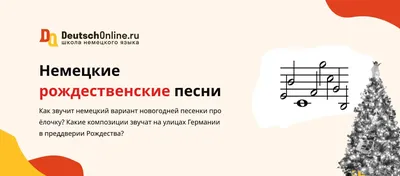 DO DeutschOnline.ru
школа немецкого языка

Немецкие рождественские песни

Как звучит немецкий вариант новогодней песенки про ёлочку? Какие композиции звучат на улицах Германии в преддверии Рождества?